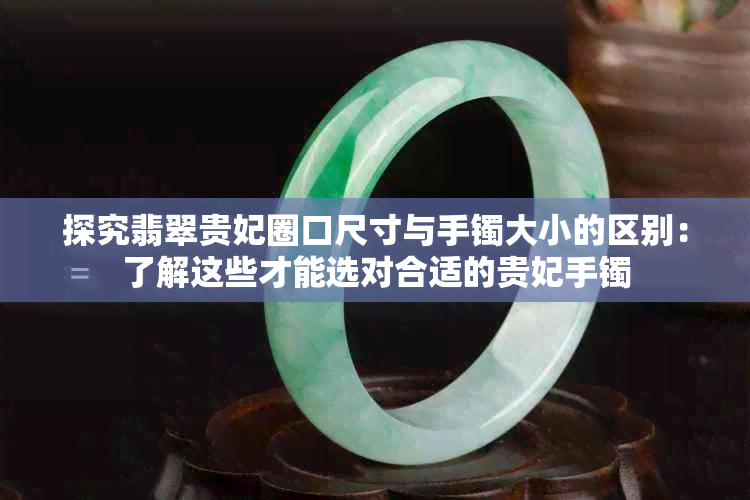 探究翡翠贵妃圈口尺寸与手镯大小的区别：了解这些才能选对合适的贵妃手镯